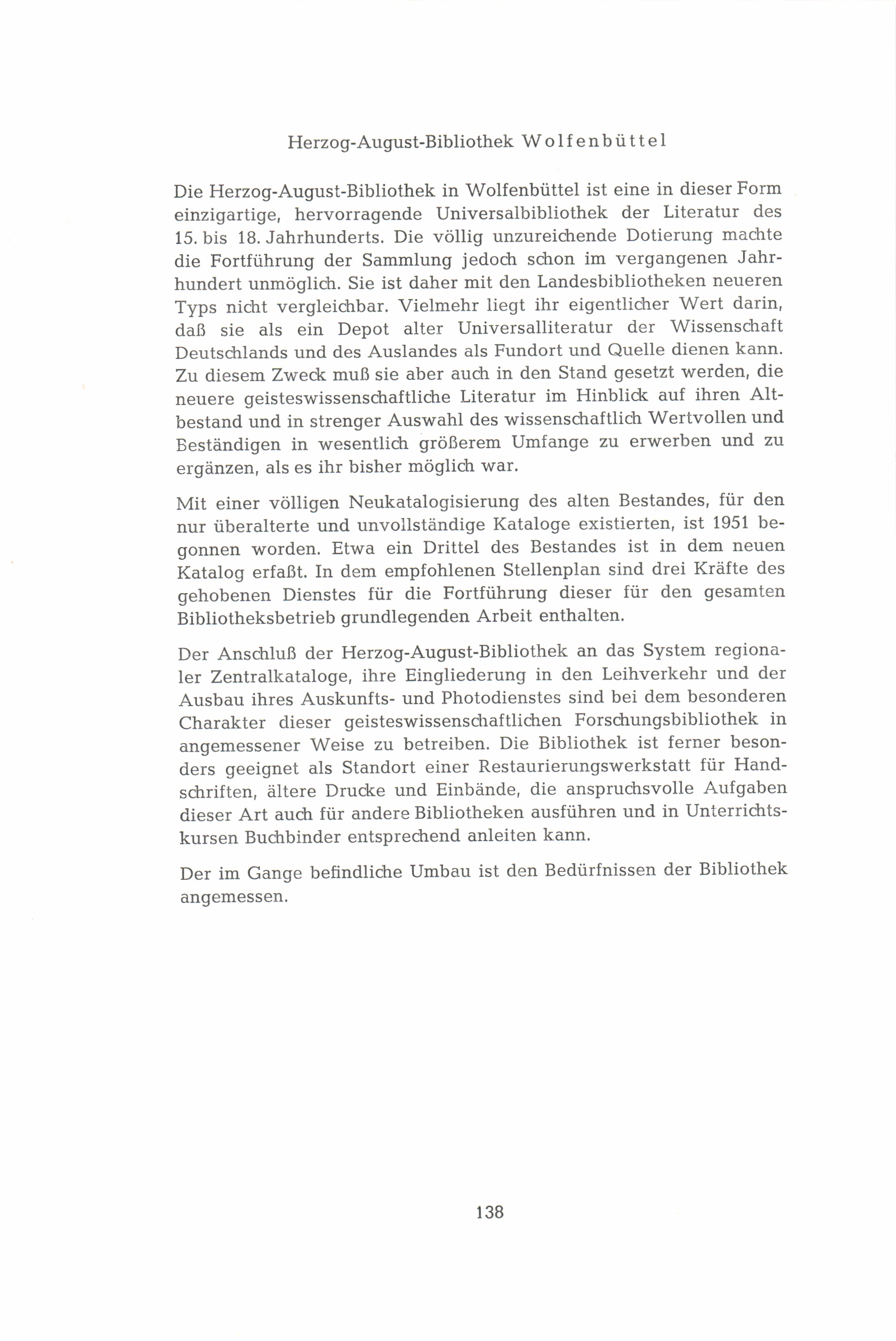 Herzog-August-Bibliothek Wolfenbüttel

Die Herzog-August-Bibliothek in Wolfenbüttel ist eine in dieser Form einzigartige, hervorragende Universalbibliothek der Literatur des 15. bis 18. Jahrhunderts. Die völlig unzureichende Dotierung machte die Fortführung der Sammlung jedoch schon im vergangenen Jahrhundert unmöglich. Sie ist daher mit den Landesbibliotheken neueren Typs nicht vergleichbar. Vielmehr liegt ihr eigentlicher Wert darin, daß sie als ein Depot alter Universalliteratur der Wissenschaft Deutschlands und des Auslandes als Fundort und Quelle dienen kann. Zu diesem Zweck muß sie aber auch in den Stand gesetzt werden, die neuere geisteswissenschaftliche Literatur im Hinblick auf ihren Altbestand und in strenger Auswahl des wissenschaftlich Wertvollen und Beständigen in wesentlich größerem Umfange zu erwerben und zu ergänzen, als es ihr bisher möglich war.

Mit einer völligen Neukatalogisierung des alten Bestandes, für den nur überalterte und unvollständige Kataloge existierten, ist 1951 begonnen worden. Etwa ein Drittel des Bestandes ist in dem neuen Katalog erfaßt. In dem empfohlenen Stellenplan sind drei Kräfte des gehobenen Dienstes für die Fortführung dieser für den gesamten Bibliotheksbetrieb grundlegenden Arbeit enthalten.

Der Anschluß der Herzog-August-Bibliothek an das System regionaler Zentralkataloge, ihre Eingliederung in den Leihverkehr und der Ausbau ihres Auskunfts- und Photodienstes sind bei dem besonderen Charakter dieser geisteswissenschaftlichen Forschungsbibliothek in angemessener Weise zu betreiben. Die Bibliothek ist ferner besonders geeignet als Standort einer Restaurierungswerkstatt für Handschriften, ältere Drucke und Einbände, die anspruchsvolle Aufgaben dieser Art auch für andere Bibliotheken ausführen und in Unterrichtskursen Buchbinder entsprechend anleiten kann.

Der im Gange befindliche Umbau ist den Bedürfnissen der Bibliothek angemessen.

138